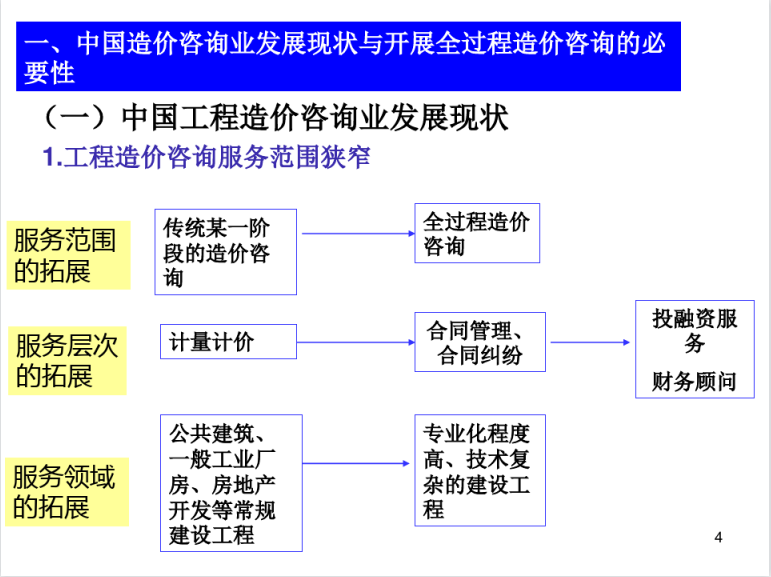 一、中国造价咨询业发展现状与开展全过程造价咨询的必要性

（一）中国工程造价咨询业发展现状

1.工程造价咨询服务范围狭窄

服务范围的拓展

传统某一阶段的造价咨询

全过程造价咨询

服务层次的拓展

计量计价

合同管理、合同纠纷

投融资服务

财务顾问

服务领域的拓展

公共建筑、一般工业厂房、房地产开发等常规建设工程

专业化程度高、技术复杂的建设工程

4